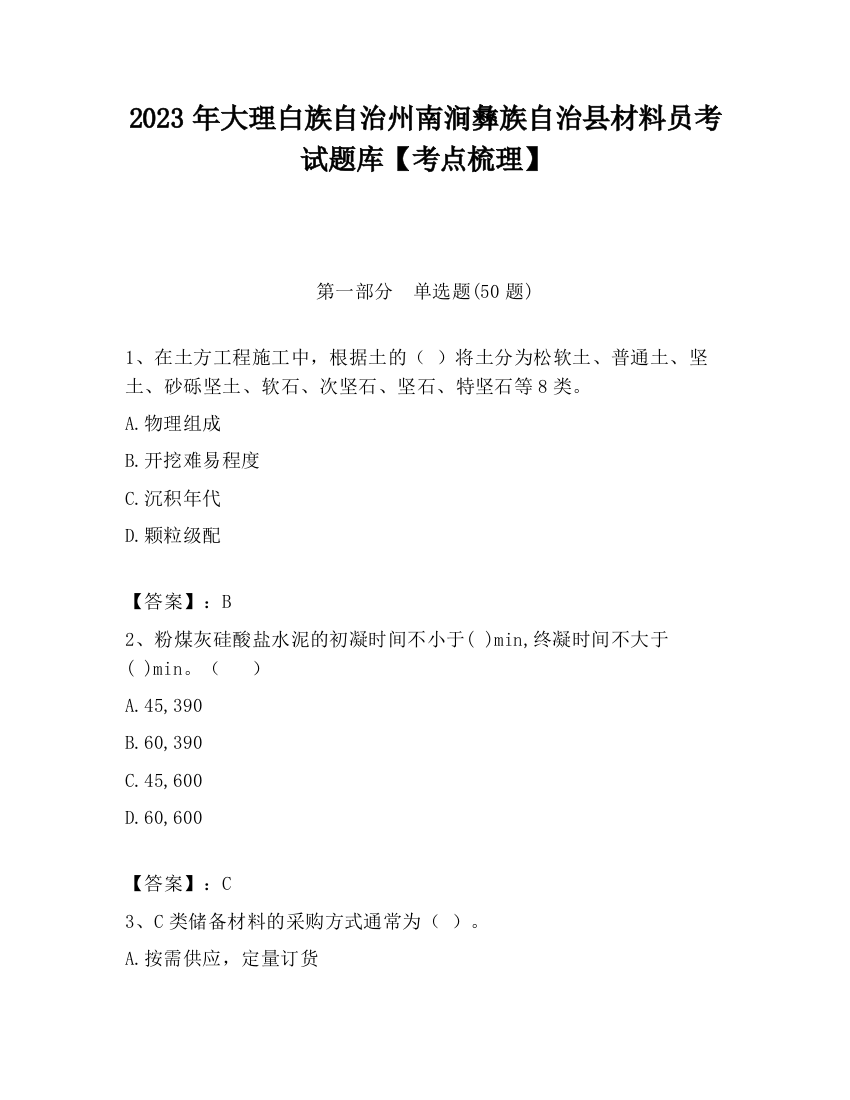 2023 年大理白族自治州南涧彝族自治县材料员考试题库【考点梳理】

第一部分 单选题(50 题)

1、在土方工程施工中，根据土的（ ）将土分为松软土、普通土、坚土、砂砾坚土、软石、次坚石、坚石、特坚石等 8 类。

A.物理组成

B.开挖难易程度

C.沉积年代

D.颗粒级配

【答案】：B

2、粉煤灰硅酸盐水泥的初凝时间不小于( )min,终凝时间不大于( )min。（ ）

A.45,390

B.60,390

C.45,600

D.60,600

【答案】：C

3、C 类储备材料的采购方式通常为（ ）。

A.按需供应，定量订货